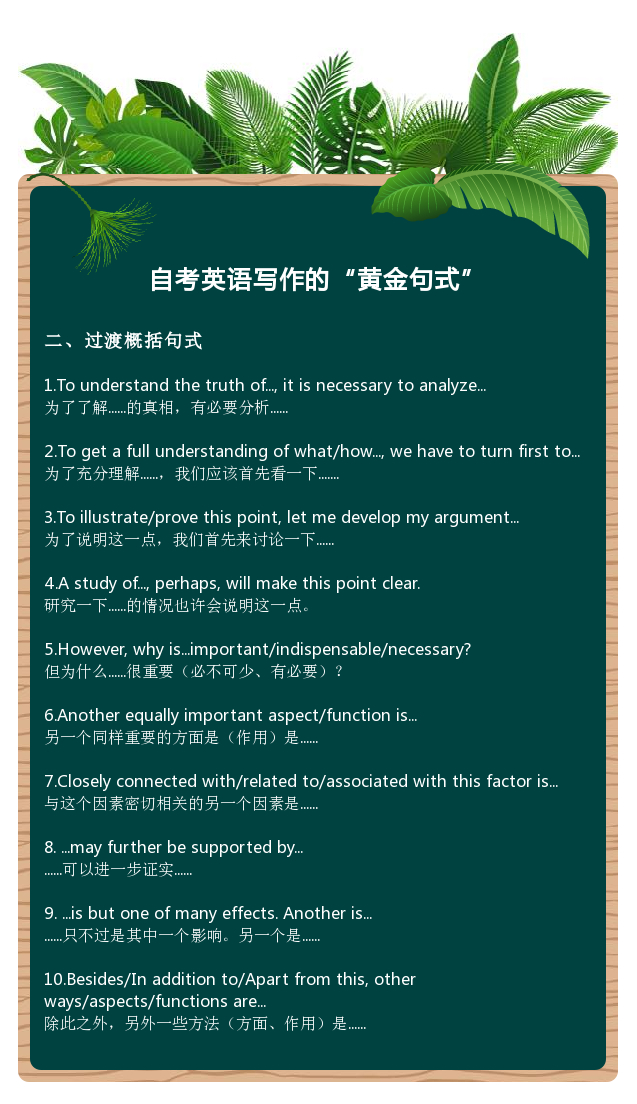 自考英语写作的“黄金句式”

二、过渡概括句式

1.To understand the truth of..., it is necessary to analyze...
为了了解......的真相，有必要分析......

2.To get a full understanding of what/how..., we have to turn first to...
为了充分理解......，我们应该首先看一下.......

3.To illustrate/prove this point, let me develop my argument...
为了说明这一点，我们首先来讨论一下......

4.A study of..., perhaps, will make this point clear.
研究一下......的情况也许会说明这一点。

5.However, why is...important/indispensable/necessary?
但为什么......很重要（必不可少、有必要）？

6.Another equally important aspect/function is...
另一个同样重要的方面是（作用）是......

7.Closely connected with/related to/associated with this factor is...
与这个因素密切相关的另一个因素是......

8. ...may further be supported by...
......可以进一步证实......

9. ...is but one of many effects. Another is...
......只不过是其中一个影响。另一个是......

10.Besides/In addition to/Apart from this, other ways/aspects/functions are...
除此之外，另外一些方法（方面、作用）是......